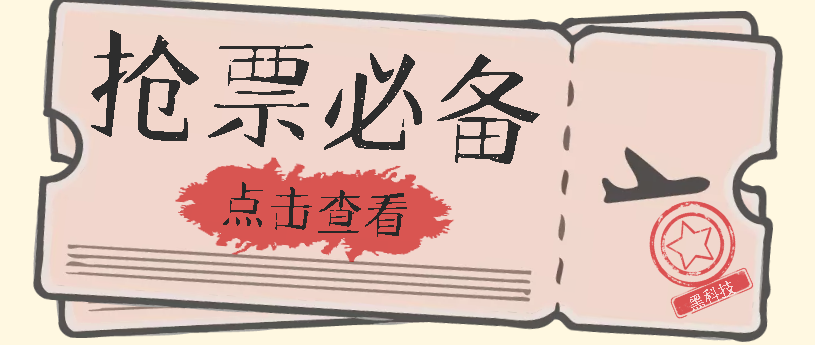 抢票必备

点击查看

黑科技